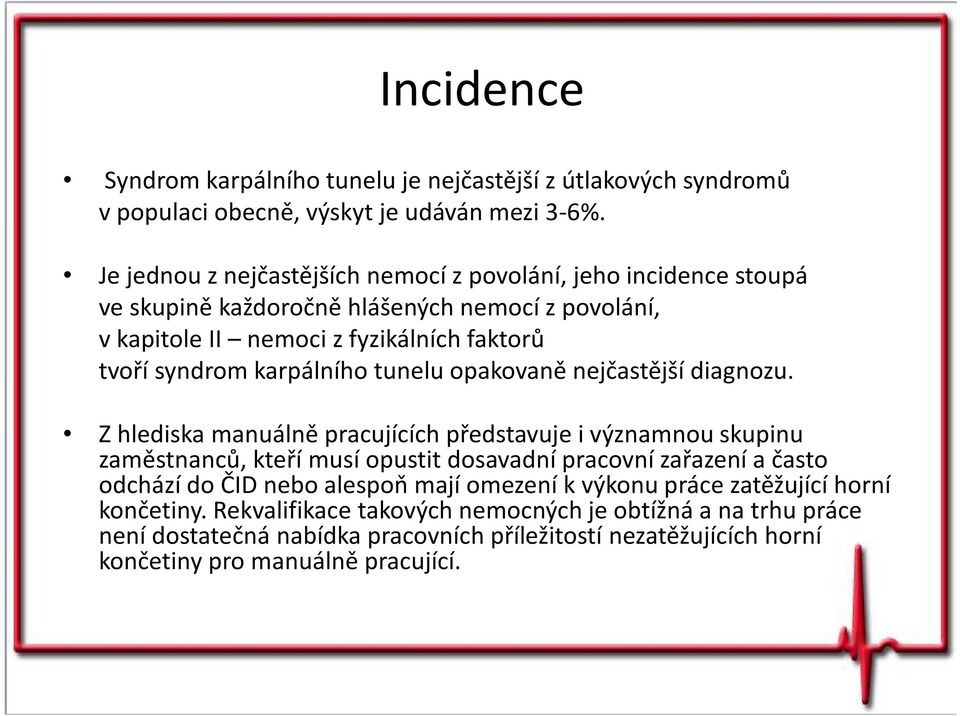 Incidence

• Syndrom karpálního tunelu je nejčastější z útlakových syndromů v populaci obecně, výskyt je udáván mezi 3-6%.

• Je jednou z nejčastějších nemocí z povolání, jeho incidence stoupá ve skupině každoročně hlášených nemocí z povolání, v kapitole II – nemoci z fyzikálních faktorů tvoří syndrom karpálního tunelu opakovaně nejčastější diagnozu.

• Z hlediska manuálně pracujících představuje i významnou skupinu zaměstnanců, kteří musí opustit dosavadní pracovní zařazení a často odchází do ČID nebo alespoň mají omezení k výkonu práce zatěžující horní končetiny. Rekvalifikace takových nemocných je obtížná a na trhu práce není dostatečná nabídka pracovních příležitostí nezatěžujících horní končetiny pro manuálně pracující.